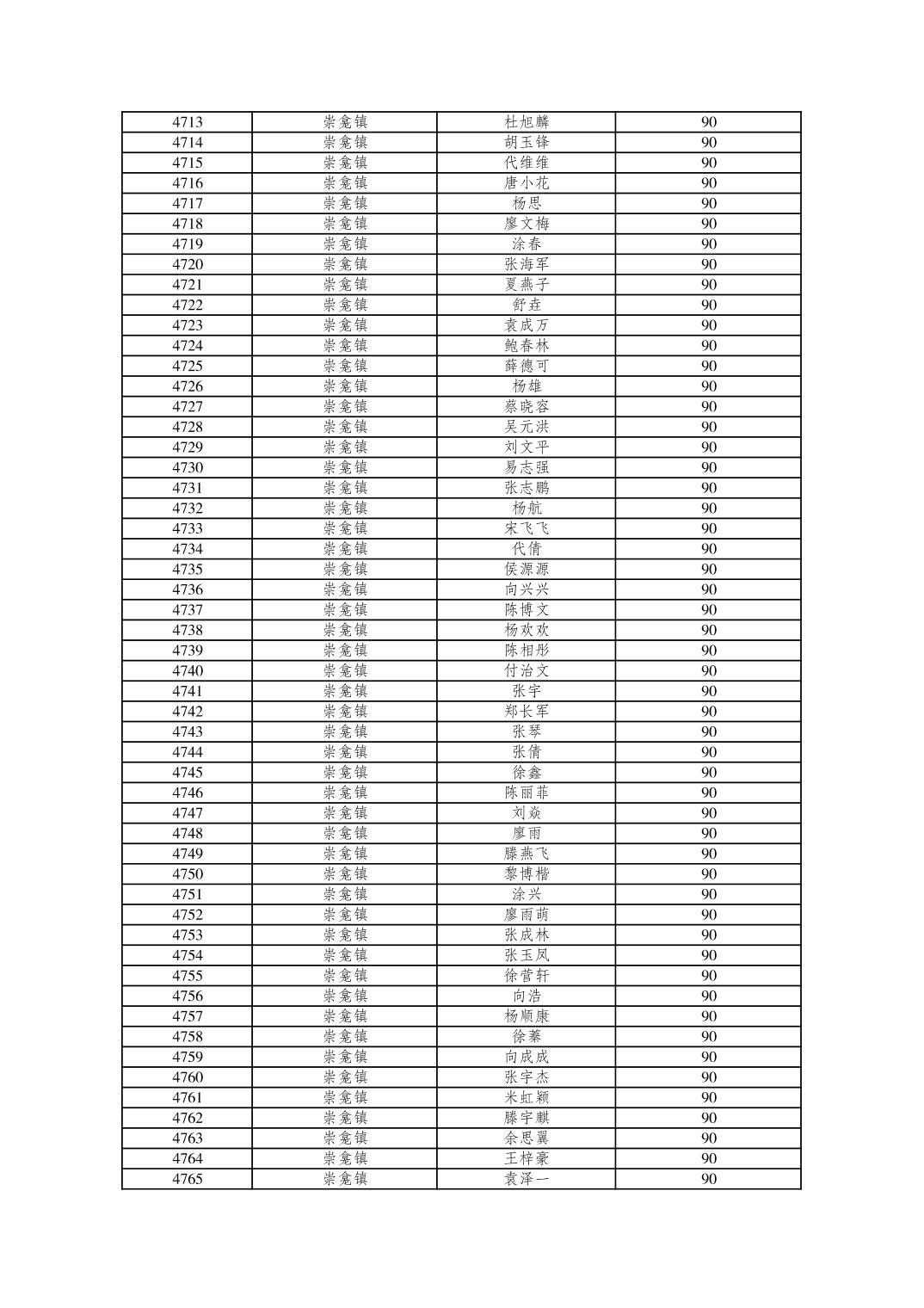 | 4713 | 崇龛镇 | 杜旭麟 | 90 |
|---|---|---|---|
| 4714 | 崇龛镇 | 胡玉锋 | 90 |
| 4715 | 崇龛镇 | 代维维 | 90 |
| 4716 | 崇龛镇 | 唐小花 | 90 |
| 4717 | 崇龛镇 | 杨思 | 90 |
| 4718 | 崇龛镇 | 廖文梅 | 90 |
| 4719 | 崇龛镇 | 涂春 | 90 |
| 4720 | 崇龛镇 | 张海军 | 90 |
| 4721 | 崇龛镇 | 夏燕子 | 90 |
| 4722 | 崇龛镇 | 舒垚 | 90 |
| 4723 | 崇龛镇 | 袁成万 | 90 |
| 4724 | 崇龛镇 | 鲍春林 | 90 |
| 4725 | 崇龛镇 | 薛德可 | 90 |
| 4726 | 崇龛镇 | 杨雄 | 90 |
| 4727 | 崇龛镇 | 蔡晓容 | 90 |
| 4728 | 崇龛镇 | 吴元洪 | 90 |
| 4729 | 崇龛镇 | 刘文平 | 90 |
| 4730 | 崇龛镇 | 易志强 | 90 |
| 4731 | 崇龛镇 | 张志鹏 | 90 |
| 4732 | 崇龛镇 | 杨航 | 90 |
| 4733 | 崇龛镇 | 宋飞飞 | 90 |
| 4734 | 崇龛镇 | 代倩 | 90 |
| 4735 | 崇龛镇 | 侯源源 | 90 |
| 4736 | 崇龛镇 | 向兴兴 | 90 |
| 4737 | 崇龛镇 | 陈博文 | 90 |
| 4738 | 崇龛镇 | 杨欢欢 | 90 |
| 4739 | 崇龛镇 | 陈相彤 | 90 |
| 4740 | 崇龛镇 | 付治文 | 90 |
| 4741 | 崇龛镇 | 张宇 | 90 |
| 4742 | 崇龛镇 | 郑长军 | 90 |
| 4743 | 崇龛镇 | 张琴 | 90 |
| 4744 | 崇龛镇 | 张倩 | 90 |
| 4745 | 崇龛镇 | 徐鑫 | 90 |
| 4746 | 崇龛镇 | 陈丽菲 | 90 |
| 4747 | 崇龛镇 | 刘焱 | 90 |
| 4748 | 崇龛镇 | 廖雨 | 90 |
| 4749 | 崇龛镇 | 滕燕飞 | 90 |
| 4750 | 崇龛镇 | 黎博楷 | 90 |
| 4751 | 崇龛镇 | 涂兴 | 90 |
| 4752 | 崇龛镇 | 廖雨萌 | 90 |
| 4753 | 崇龛镇 | 张成林 | 90 |
| 4754 | 崇龛镇 | 张玉凤 | 90 |
| 4755 | 崇龛镇 | 徐营轩 | 90 |
| 4756 | 崇龛镇 | 向浩 | 90 |
| 4757 | 崇龛镇 | 杨顺康 | 90 |
| 4758 | 崇龛镇 | 徐蓁 | 90 |
| 4759 | 崇龛镇 | 向成成 | 90 |
| 4760 | 崇龛镇 | 张宇杰 | 90 |
| 4761 | 崇龛镇 | 米虹颖 | 90 |
| 4762 | 崇龛镇 | 滕宇麒 | 90 |
| 4763 | 崇龛镇 | 余思翼 | 90 |
| 4764 | 崇龛镇 | 王梓豪 | 90 |
| 4765 | 崇龛镇 | 袁泽一 | 90 |